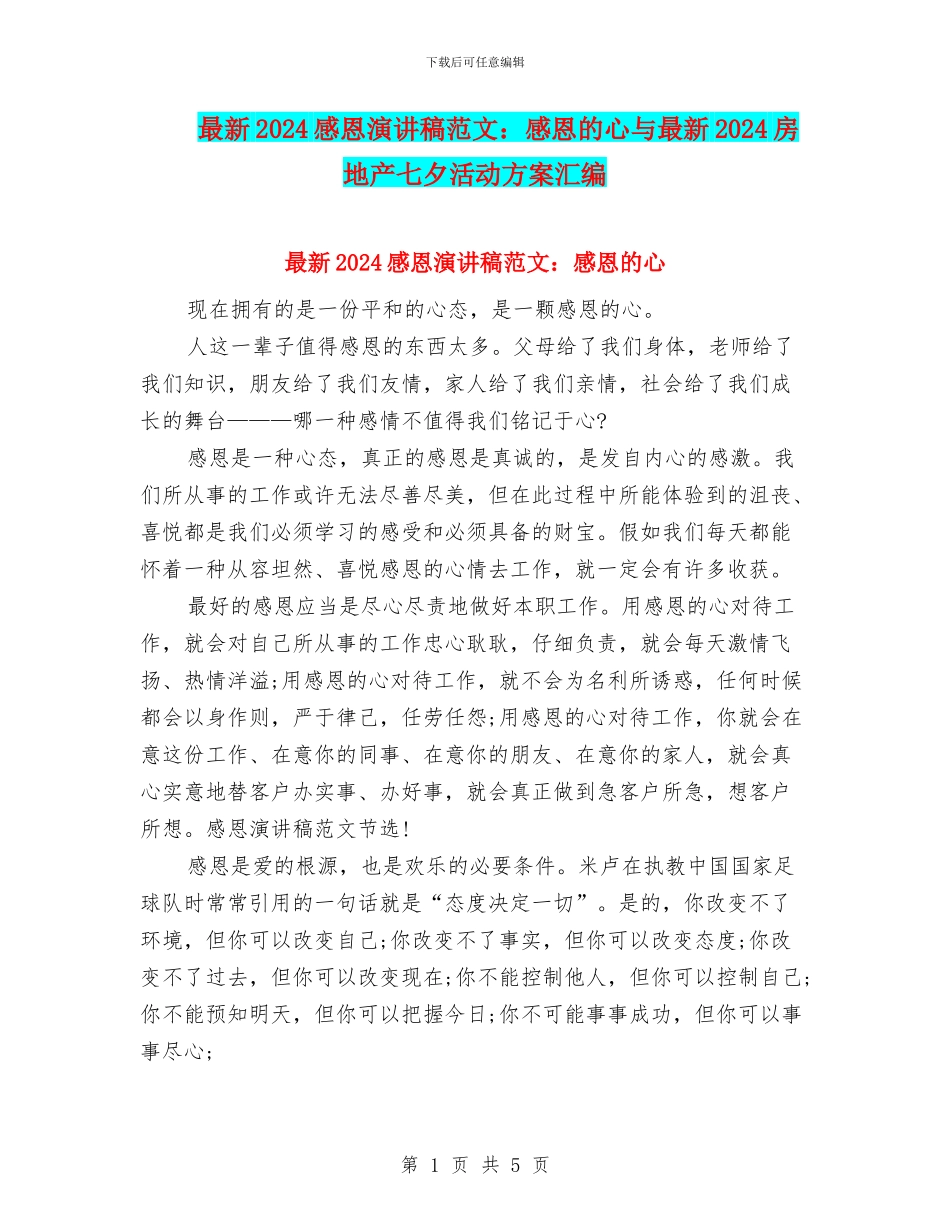 下载后可任意编辑

最新2024感恩演讲稿范文：感恩的心与最新2024房地产七夕活动方案汇编

最新2024感恩演讲稿范文：感恩的心

现在拥有的是一份平和的心态，是一颗感恩的心。

人这一辈子值得感恩的东西太多。父母给了我们身体，老师给了我们知识，朋友给了我们友情，家人给了我们亲情，社会给了我们成长的舞台———哪一种感情不值得我们铭记于心?

感恩是一种心态，真正的感恩是真诚的，是发自内心的感激。我们所从事的工作或许无法尽善尽美，但在此过程中所能体验到的沮丧、喜悦都是我们必须学习的感受和必须具备的财宝。假如我们每天都能怀着一种从容坦然、喜悦感恩的心情去工作，就一定会有许多收获。

最好的感恩应当是尽心尽责地做好本职工作。用感恩的心对待工作，就会对自己所从事的工作忠心耿耿，仔细负责，就会每天激情飞扬、热情洋溢;用感恩的心对待工作，就不会为名利所诱惑，任何时候都会以身作则，严于律己，任劳任怨;用感恩的心对待工作，你就会在意这份工作、在意你的同事、在意你的朋友、在意你的家人，就会真心实意地替客户办实事、办好事，就会真正做到急客户所急，想客户所想。感恩演讲稿范文节选!

感恩是爱的根源，也是欢乐的必要条件。米卢在执教中国国家足球队时常常引用的一句话就是“态度决定一切”。是的，你改变不了环境，但你可以改变自己;你改变不了事实，但你可以改变态度;你改变不了过去，但你可以改变现在;你不能控制他人，但你可以控制自己;你不能预知明天，但你可以把握今日;你不可能事事成功，但你可以事事尽心;

第 1 页 共 5 页